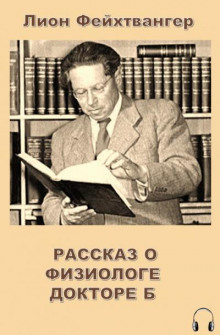 Лион Фейхтвангер

РАССКАЗ О ФИЗИОЛОГЕ ДОКТОРЕ Б